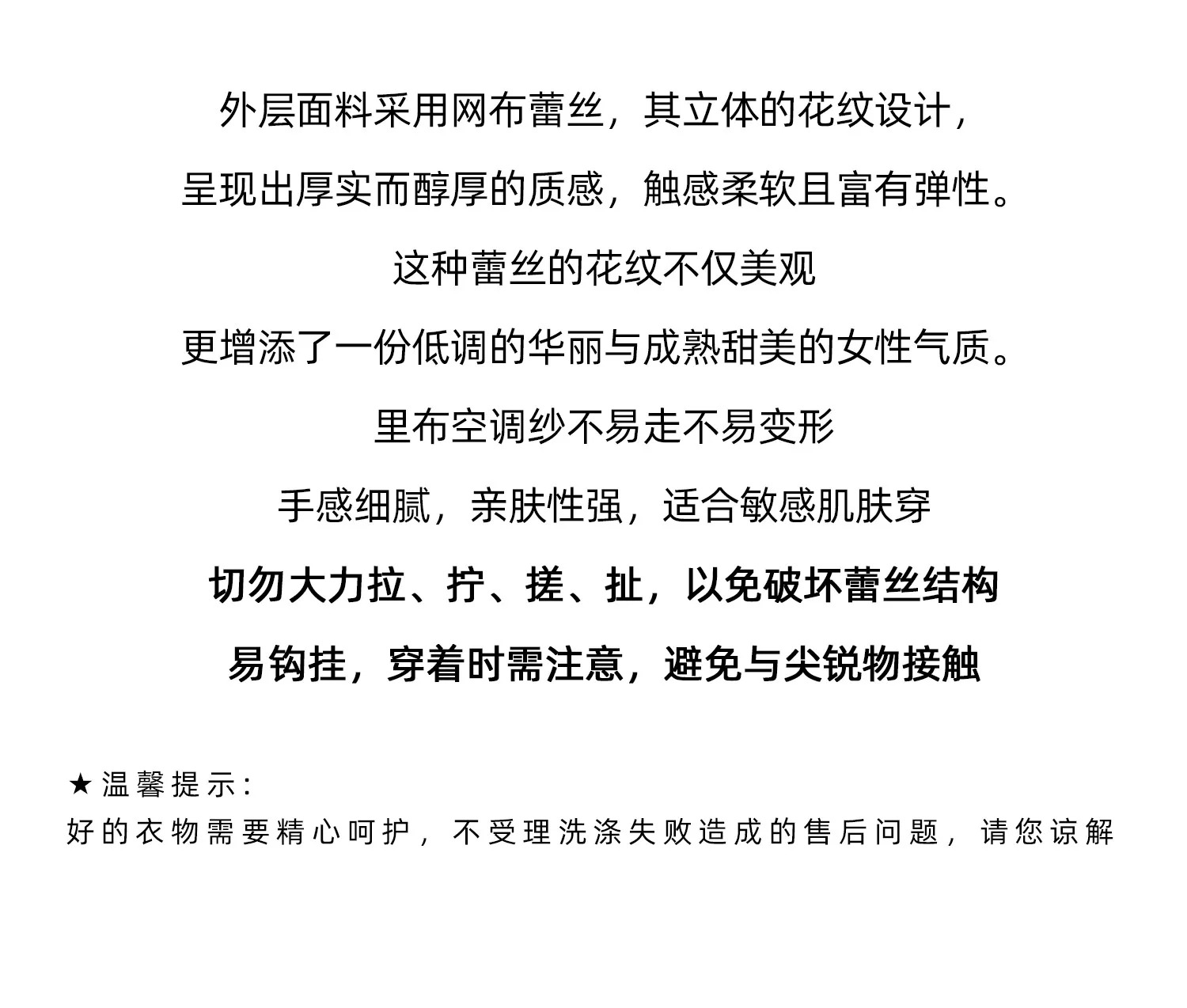 外层面料采用网布蕾丝，其立体的花纹设计，

呈现出厚实而醇厚的质感，触感柔软且富有弹性。

这种蕾丝的花纹不仅美观

更增添了一份低调的华丽与成熟甜美的女性气质。

里布空调纱不易走不易变形

手感细腻，亲肤性强，适合敏感肌肤穿

切勿大力拉、拧、搓、扯，以免破坏蕾丝结构

易钩挂，穿着时需注意，避免与尖锐物接触

★温馨提示：

好的衣物需要精心呵护，不受理洗涤失败造成的售后问题，请您谅解